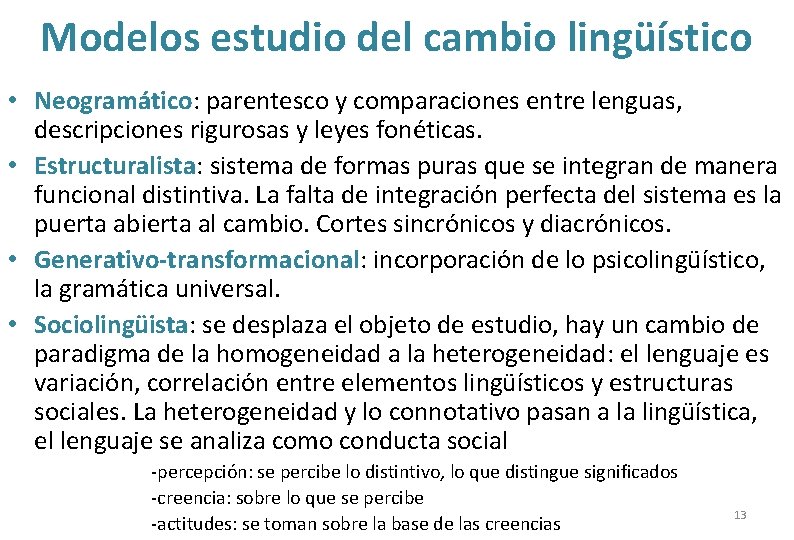 Modelos estudio del cambio lingüístico

• Neogramático: parentesco y comparaciones entre lenguas, descripciones rigurosas y leyes fonéticas.
• Estructuralista: sistema de formas puras que se integran de manera funcional distintiva. La falta de integración perfecta del sistema es la puerta abierta al cambio. Cortes sincrónicos y diacrónicos.
• Generativo-transformacional: incorporación de lo psicolingüístico, la gramática universal.
• Sociolingüista: se desplaza el objeto de estudio, hay un cambio de paradigma de la homogeneidad a la heterogeneidad: el lenguaje es variación, correlación entre elementos lingüísticos y estructuras sociales. La heterogeneidad y lo connotativo pasan a la lingüística, el lenguaje se analiza como conducta social

-percepción: se percibe lo distintivo, lo que distingue significados
-creencia: sobre lo que se percibe
-actitudes: se toman sobre la base de las creencias

13